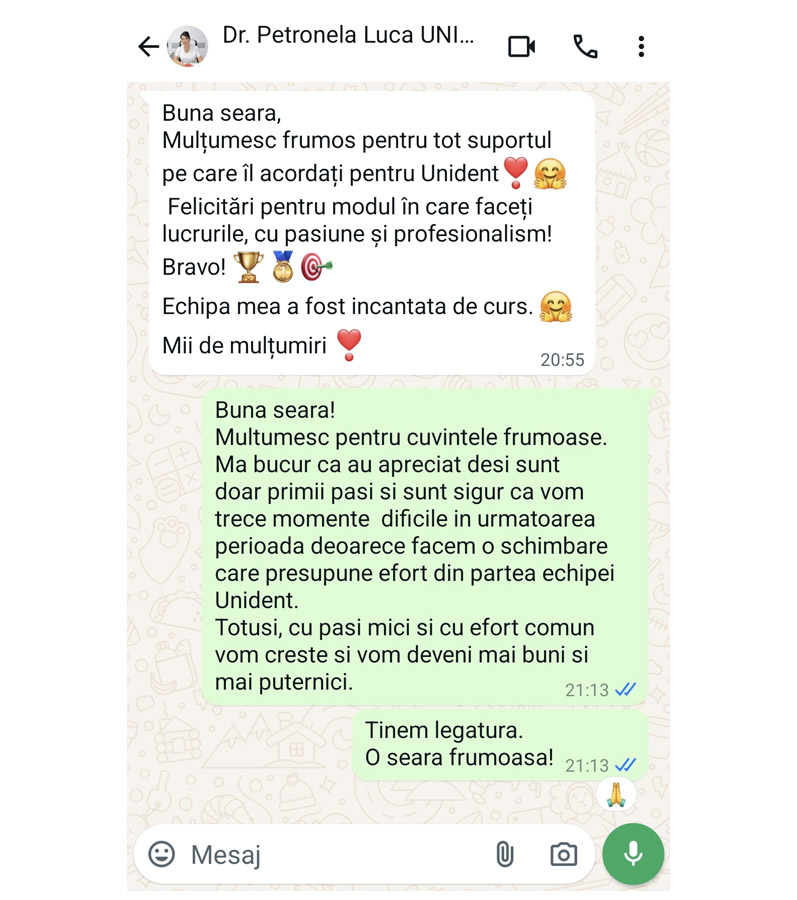 Dr. Petronela Luca UNI...

Buna seara,
Mulțumesc frumos pentru tot suportul pe care îl acordați pentru Unident❣️🤗
 Felicitări pentru modul în care faceți lucrurile, cu pasiune și profesionalism!
Bravo! 🏆🥇🎯
Echipa mea a fost incantata de curs. 🤗
Mii de mulțumiri ❣️
20:55

Buna seara!
Multumesc pentru cuvintele frumoase.
Ma bucur ca au apreciat desi sunt doar primii pasi si sunt sigur ca vom trece momente dificile in urmatoarea perioada deoarece facem o schimbare care presupune efort din partea echipei Unident.
Totusi, cu pasi mici si cu efort comun vom creste si vom deveni mai buni si mai puternici.
21:13

Tinem legatura.
O seara frumoasa!
21:13
🙏

Mesaj